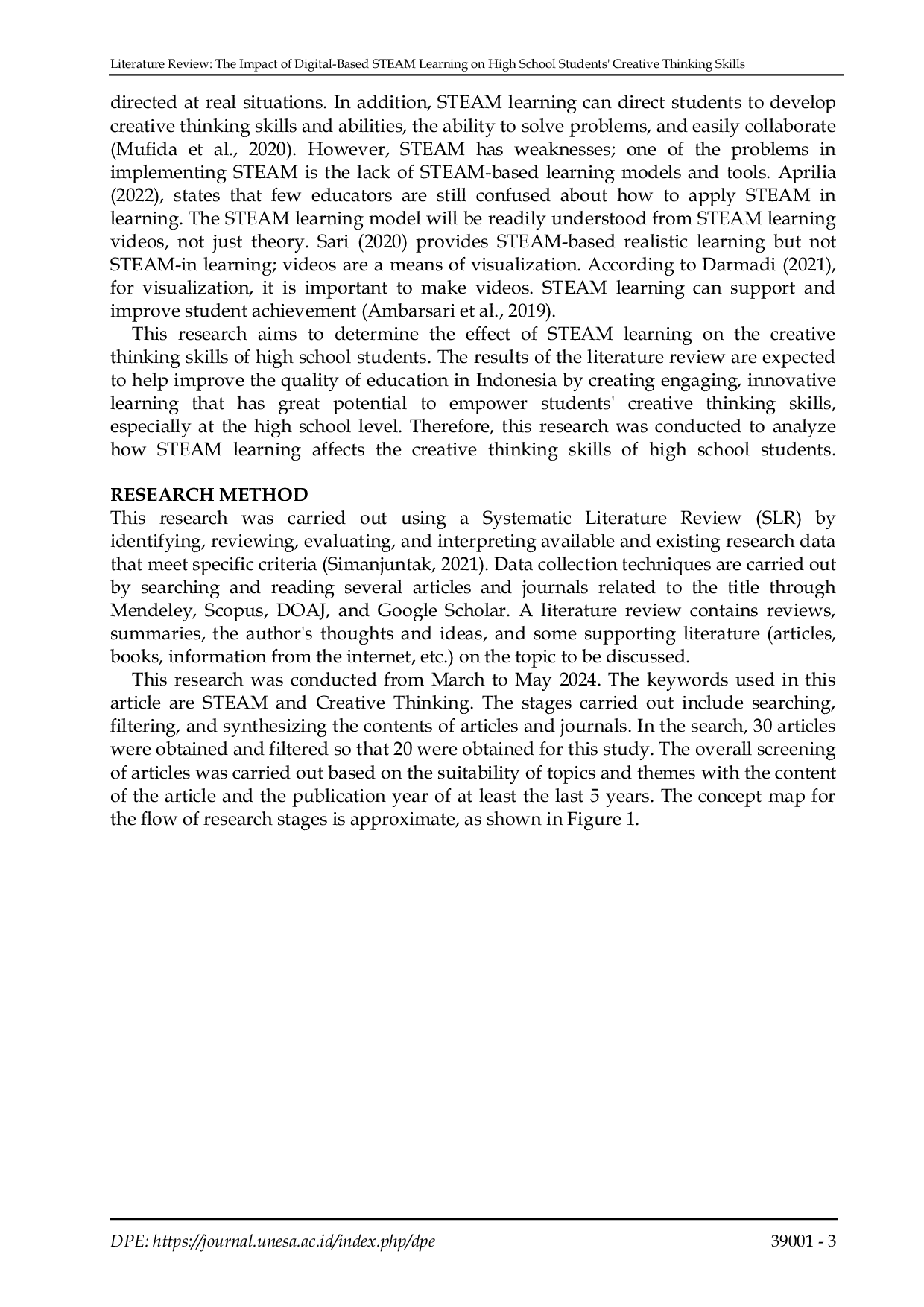 Literature Review: The Impact of Digital-Based STEAM Learning on High School Students' Creative Thinking Skills

directed at real situations. In addition, STEAM learning can direct students to develop creative thinking skills and abilities, the ability to solve problems, and easily collaborate (Mufida et al., 2020). However, STEAM has weaknesses; one of the problems in implementing STEAM is the lack of STEAM-based learning models and tools. Aprilia (2022), states that few educators are still confused about how to apply STEAM in learning. The STEAM learning model will be readily understood from STEAM learning videos, not just theory. Sari (2020) provides STEAM-based realistic learning but not STEAM-in learning; videos are a means of visualization. According to Darmadi (2021), for visualization, it is important to make videos. STEAM learning can support and improve student achievement (Ambarsari et al., 2019).

This research aims to determine the effect of STEAM learning on the creative thinking skills of high school students. The results of the literature review are expected to help improve the quality of education in Indonesia by creating engaging, innovative learning that has great potential to empower students' creative thinking skills, especially at the high school level. Therefore, this research was conducted to analyze how STEAM learning affects the creative thinking skills of high school students.

RESEARCH METHOD
This research was carried out using a Systematic Literature Review (SLR) by identifying, reviewing, evaluating, and interpreting available and existing research data that meet specific criteria (Simanjuntak, 2021). Data collection techniques are carried out by searching and reading several articles and journals related to the title through Mendeley, Scopus, DOAJ, and Google Scholar. A literature review contains reviews, summaries, the author's thoughts and ideas, and some supporting literature (articles, books, information from the internet, etc.) on the topic to be discussed.

This research was conducted from March to May 2024. The keywords used in this article are STEAM and Creative Thinking. The stages carried out include searching, filtering, and synthesizing the contents of articles and journals. In the search, 30 articles were obtained and filtered so that 20 were obtained for this study. The overall screening of articles was carried out based on the suitability of topics and themes with the content of the article and the publication year of at least the last 5 years. The concept map for the flow of research stages is approximate, as shown in Figure 1.

DPE: https://journal.unesa.ac.id/index.php/dpe 39001 - 3